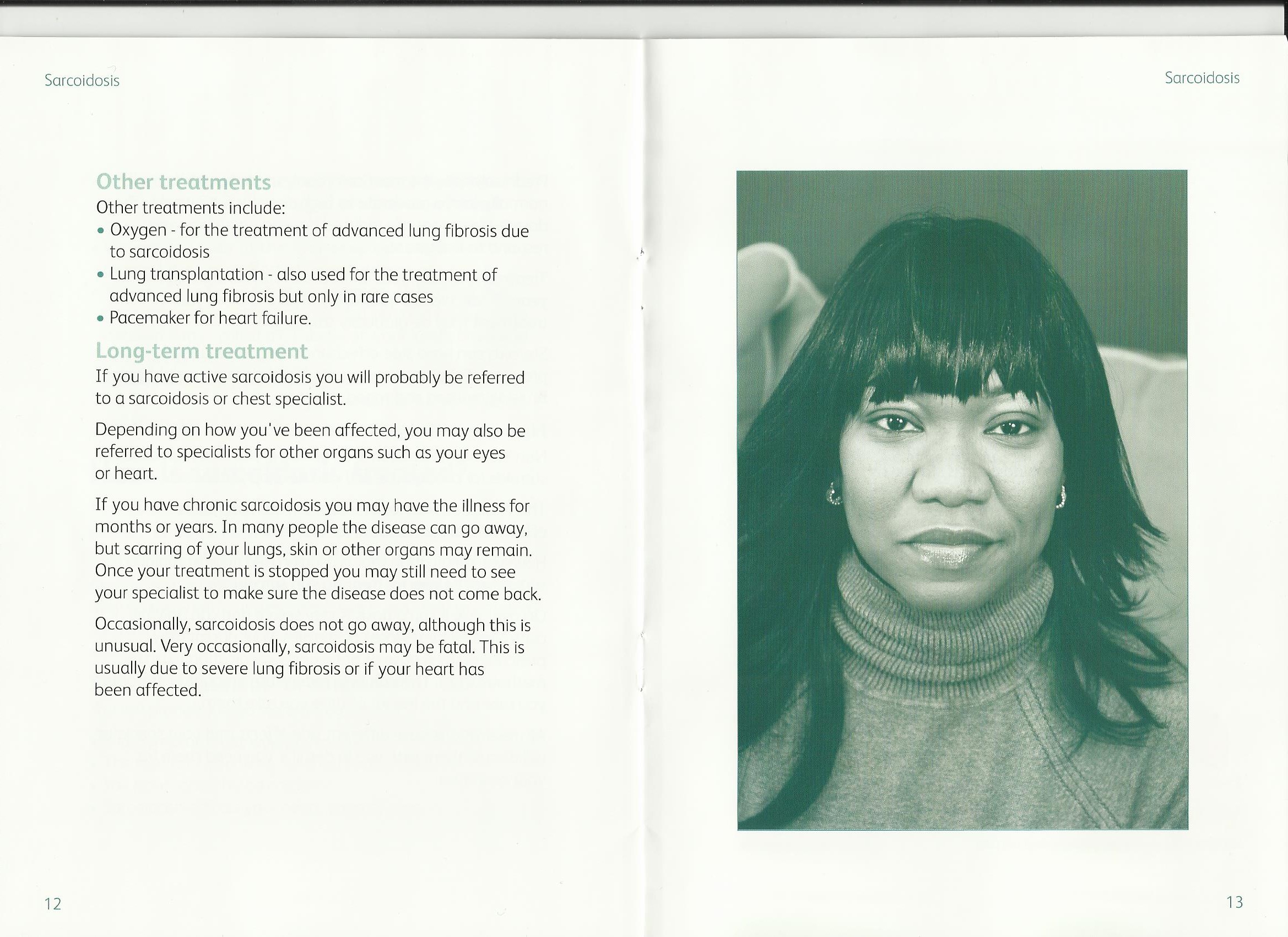 Sarcoidosis

Other treatments

Other treatments include:

• Oxygen - for the treatment of advanced lung fibrosis due to sarcoidosis
• Lung transplantation - also used for the treatment of advanced lung fibrosis but only in rare cases
• Pacemaker for heart failure.

Long-term treatment

If you have active sarcoidosis you will probably be referred to a sarcoidosis or chest specialist.

Depending on how you've been affected, you may also be referred to specialists for other organs such as your eyes or heart.

If you have chronic sarcoidosis you may have the illness for months or years. In many people the disease can go away, but scarring of your lungs, skin or other organs may remain. Once your treatment is stopped you may still need to see your specialist to make sure the disease does not come back.

Occasionally, sarcoidosis does not go away, although this is unusual. Very occasionally, sarcoidosis may be fatal. This is usually due to severe lung fibrosis or if your heart has been affected.

12

Sarcoidosis

13